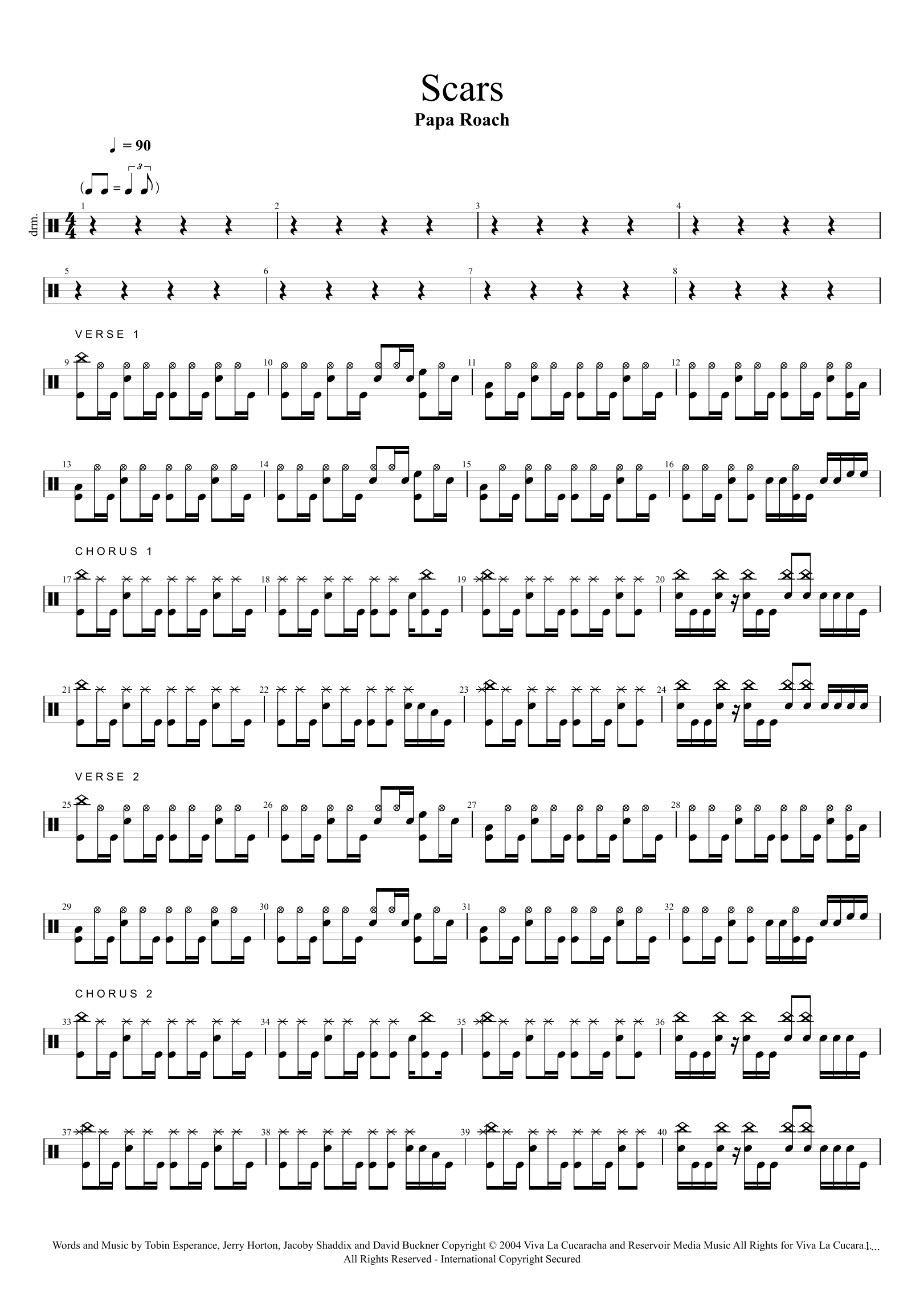 Scars

Papa Roach

♩ = 90

drm.

1 2 3 4

5 6 7 8

VERSE 1

9 10 11 12

13 14 15 16

CHORUS 1

17 18 19 20

21 22 23 24

VERSE 2

25 26 27 28

29 30 31 32

CHORUS 2

33 34 35 36

37 38 39 40

Words and Music by Tobin Esperance, Jerry Horton, Jacoby Shaddix and David Buckner Copyright © 2004 Viva La Cucaracha and Reservoir Media Music All Rights for Viva La Cucara...
All Rights Reserved - International Copyright Secured